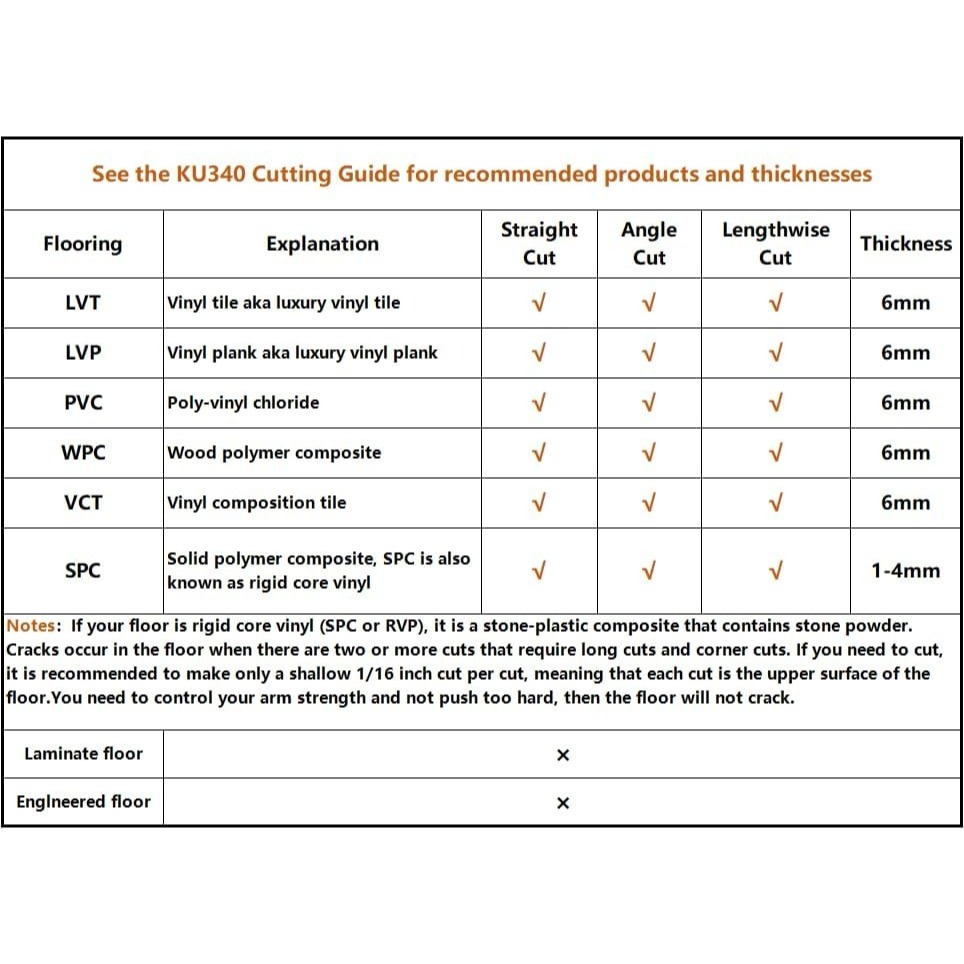 See the KU340 Cutting Guide for recommended products and thicknesses

| Flooring | Explanation | Straight Cut | Angle Cut | Lengthwise Cut | Thickness |
|---|---|---|---|---|---|
| LVT | Vinyl tile aka luxury vinyl tile | √ | √ | √ | 6mm |
| LVP | Vinyl plank aka luxury vinyl plank | √ | √ | √ | 6mm |
| PVC | Poly-vinyl chloride | √ | √ | √ | 6mm |
| WPC | Wood polymer composite | √ | √ | √ | 6mm |
| VCT | Vinyl composition tile | √ | √ | √ | 6mm |
| SPC | Solid polymer composite, SPC is also known as rigid core vinyl | √ | √ | √ | 1-4mm |

Notes: If your floor is rigid core vinyl (SPC or RVP), it is a stone-plastic composite that contains stone powder. Cracks occur in the floor when there are two or more cuts that require long cuts and corner cuts. If you need to cut, it is recommended to make only a shallow 1/16 inch cut per cut, meaning that each cut is the upper surface of the floor.You need to control your arm strength and not push too hard, then the floor will not crack.

| Laminate floor | × |
|---|---|
| Englneered floor | × |